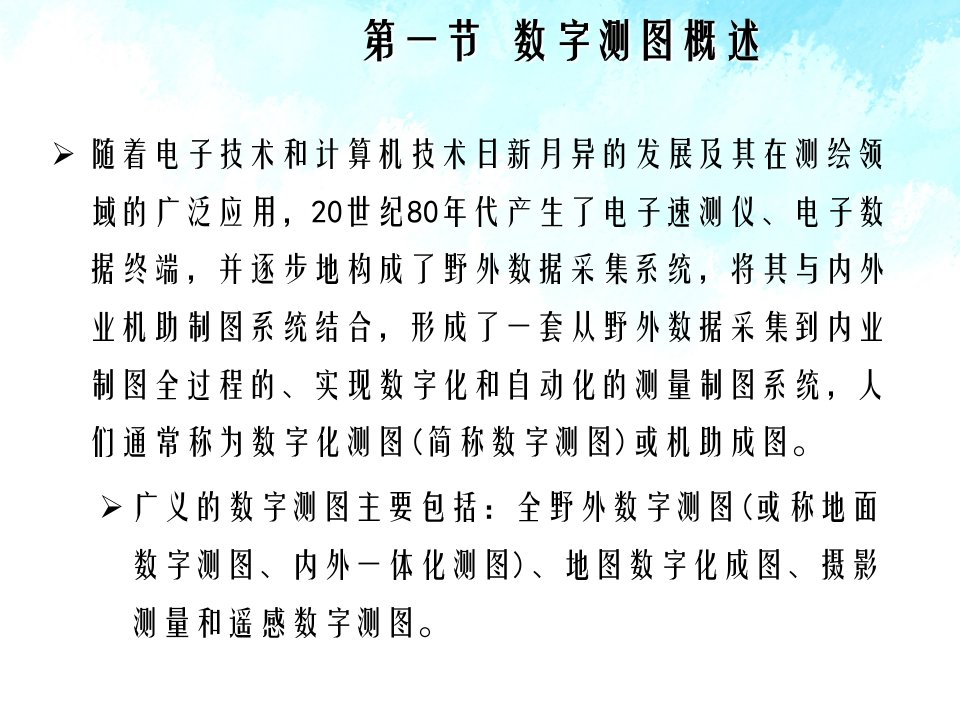 第一节　数字测图概述

➢ 随着电子技术和计算机技术日新月异的发展及其在测绘领域的广泛应用，20世纪80年代产生了电子速测仪、电子数据终端，并逐步地构成了野外数据采集系统，将其与内外业机助制图系统结合，形成了一套从野外数据采集到内业制图全过程的、实现数字化和自动化的测量制图系统，人们通常称为数字化测图(简称数字测图)或机助成图。

➢ 广义的数字测图主要包括：全野外数字测图(或称地面数字测图、内外一体化测图)、地图数字化成图、摄影测量和遥感数字测图。